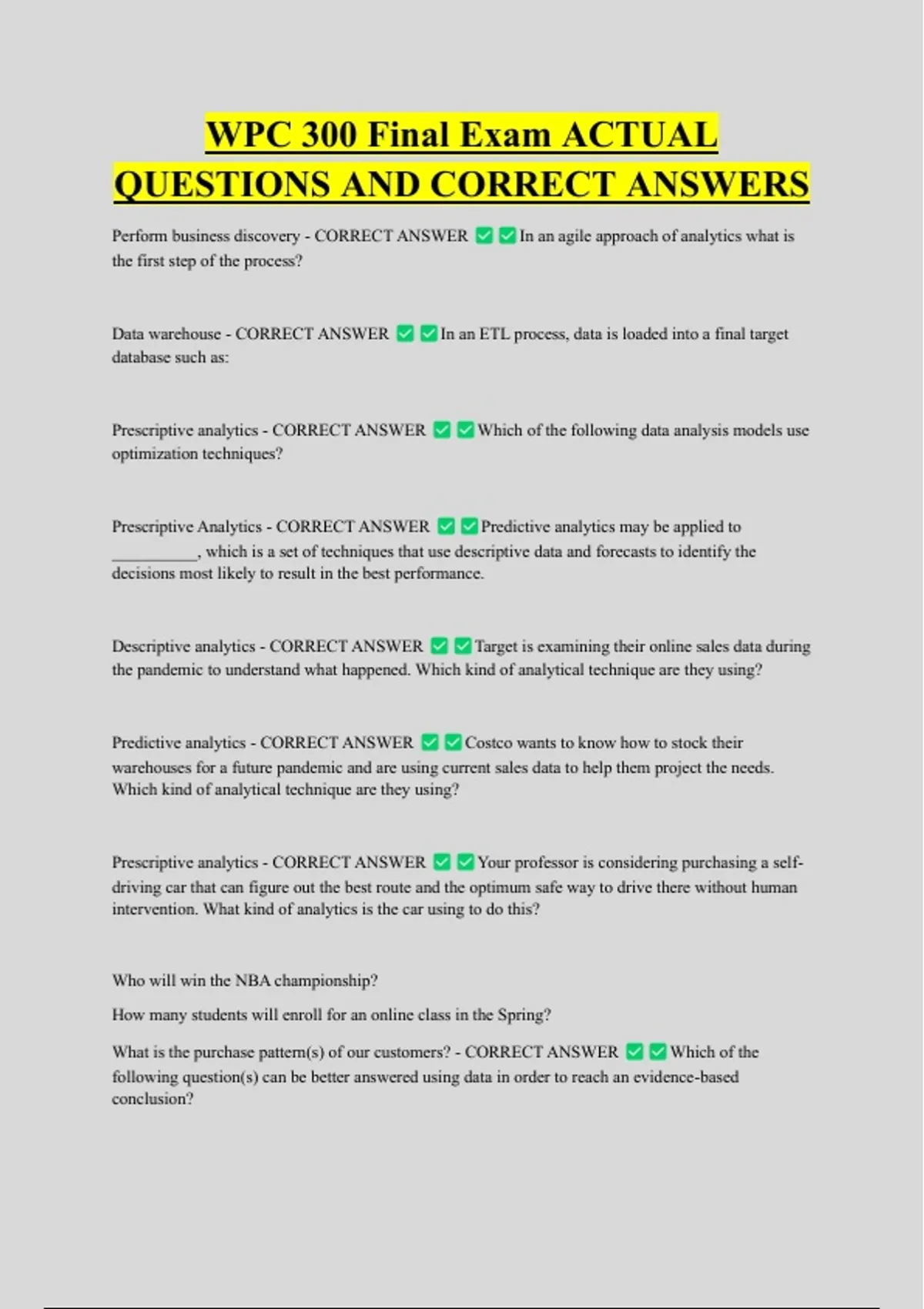 WPC 300 Final Exam ACTUAL QUESTIONS AND CORRECT ANSWERS

Perform business discovery - CORRECT ANSWER ✅✅In an agile approach of analytics what is the first step of the process?

Data warehouse - CORRECT ANSWER ✅✅In an ETL process, data is loaded into a final target database such as:

Prescriptive analytics - CORRECT ANSWER ✅✅Which of the following data analysis models use optimization techniques?

Prescriptive Analytics - CORRECT ANSWER ✅✅Predictive analytics may be applied to __________, which is a set of techniques that use descriptive data and forecasts to identify the decisions most likely to result in the best performance.

Descriptive analytics - CORRECT ANSWER ✅✅Target is examining their online sales data during the pandemic to understand what happened. Which kind of analytical technique are they using?

Predictive analytics - CORRECT ANSWER ✅✅Costco wants to know how to stock their warehouses for a future pandemic and are using current sales data to help them project the needs. Which kind of analytical technique are they using?

Prescriptive analytics - CORRECT ANSWER ✅✅Your professor is considering purchasing a self-driving car that can figure out the best route and the optimum safe way to drive there without human intervention. What kind of analytics is the car using to do this?

Who will win the NBA championship?

How many students will enroll for an online class in the Spring?

What is the purchase pattern(s) of our customers? - CORRECT ANSWER ✅✅Which of the following question(s) can be better answered using data in order to reach an evidence-based conclusion?